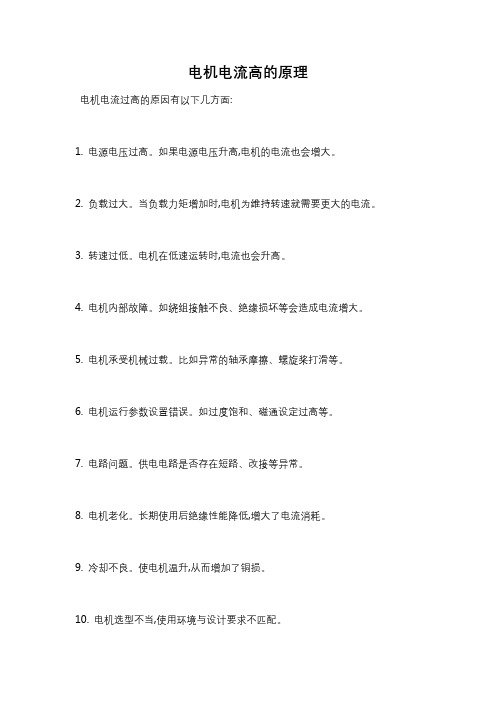 电机电流高的原理

电机电流过高的原因有以下几方面:

1. 电源电压过高。如果电源电压升高,电机的电流也会增大。

2. 负载过大。当负载力矩增加时,电机为维持转速就需要更大的电流。

3. 转速过低。电机在低速运转时,电流也会升高。

4. 电机内部故障。如绕组接触不良、绝缘损坏等会造成电流增大。

5. 电机承受机械过载。比如异常的轴承摩擦、螺旋桨打滑等。

6. 电机运行参数设置错误。如过度饱和、磁通设定过高等。

7. 电路问题。供电电路是否存在短路、改接等异常。

8. 电机老化。长期使用后绝缘性能降低,增大了电流消耗。

9. 冷却不良。使电机温升,从而增加了铜损。

10. 电机选型不当,使用环境与设计要求不匹配。